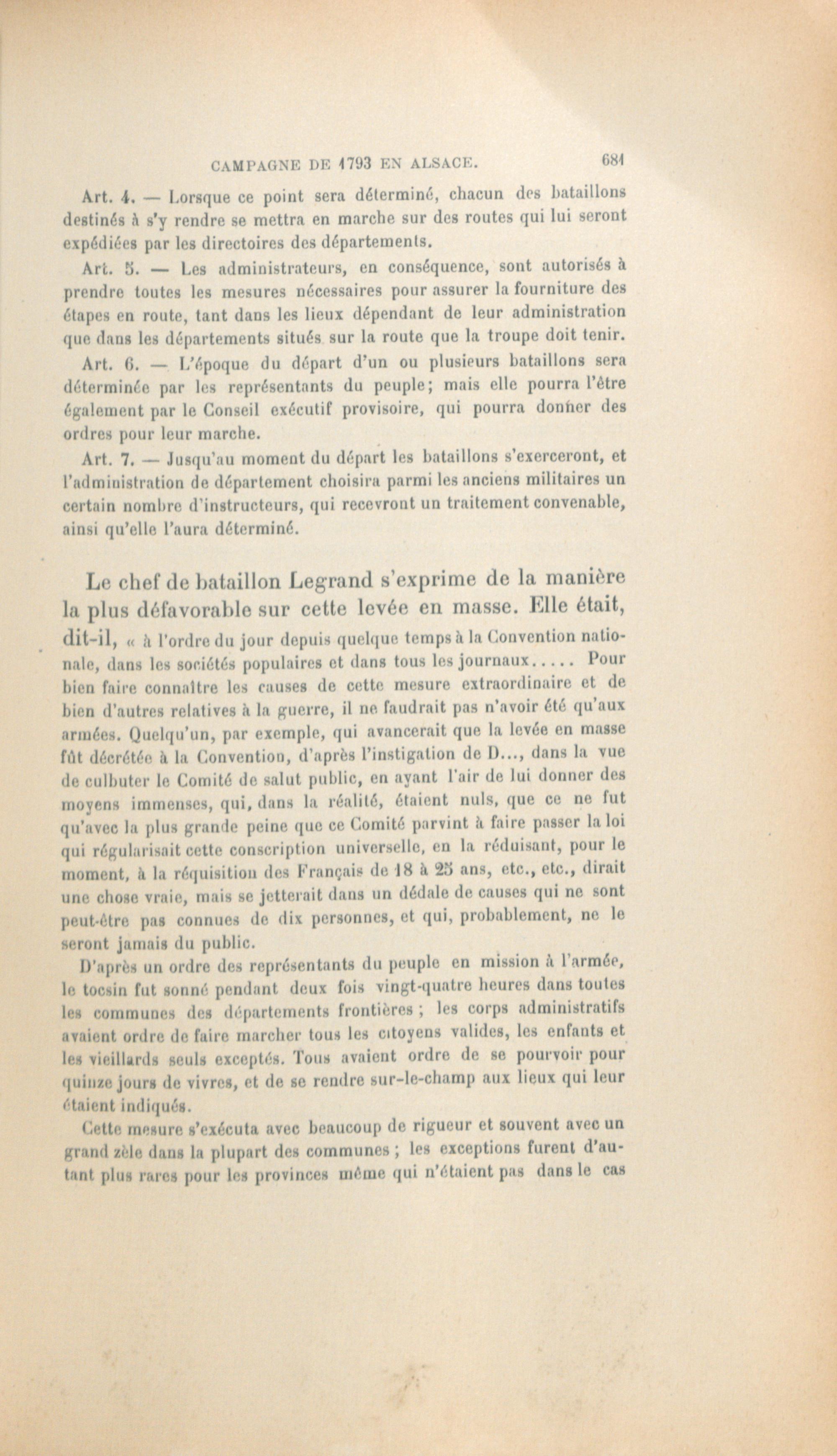 CAMPAGNE DE 1793 EN ALSACE. 681

Art. 4. — Lorsque ce point sera déterminé, chacun des bataillons destinés à s'y rendre se mettra en marche sur des routes qui lui seront expédiées par les directoires des départements.

Art. 5. — Les administrateurs, en conséquence, sont autorisés à prendre toutes les mesures nécessaires pour assurer la fourniture des étapes en route, tant dans les lieux dépendant de leur administration que dans les départements situés sur la route que la troupe doit tenir.

Art. 6. — L'époque du départ d'un ou plusieurs bataillons sera déterminée par les représentants du peuple; mais elle pourra l'être également par le Conseil exécutif provisoire, qui pourra donner des ordres pour leur marche.

Art. 7. — Jusqu'au moment du départ les bataillons s'exerceront, et l'administration de département choisira parmi les anciens militaires un certain nombre d'instructeurs, qui recevront un traitement convenable, ainsi qu'elle l'aura déterminé.

Le chef de bataillon Legrand s'exprime de la manière la plus défavorable sur cette levée en masse. Elle était, dit-il, « à l'ordre du jour depuis quelque temps à la Convention nationale, dans les sociétés populaires et dans tous les journaux..... Pour bien faire connaître les causes de cette mesure extraordinaire et de bien d'autres relatives à la guerre, il ne faudrait pas n'avoir été qu'aux armées. Quelqu'un, par exemple, qui avancerait que la levée en masse fût décrétée à la Convention, d'après l'instigation de D..., dans la vue de culbuter le Comité de salut public, en ayant l'air de lui donner des moyens immenses, qui, dans la réalité, étaient nuls, que ce ne fut qu'avec la plus grande peine que ce Comité parvint à faire passer la loi qui régularisait cette conscription universelle, en la réduisant, pour le moment, à la réquisition des Français de 18 à 25 ans, etc., etc., dirait une chose vraie, mais se jetterait dans un dédale de causes qui ne sont peut-être pas connues de dix personnes, et qui, probablement, ne le seront jamais du public.

D'après un ordre des représentants du peuple en mission à l'armée, le tocsin fut sonné pendant deux fois vingt-quatre heures dans toutes les communes des départements frontières ; les corps administratifs avaient ordre de faire marcher tous les citoyens valides, les enfants et les vieillards seuls exceptés. Tous avaient ordre de se pourvoir pour quinze jours de vivres, et de se rendre sur-le-champ aux lieux qui leur étaient indiqués.

Cette mesure s'exécuta avec beaucoup de rigueur et souvent avec un grand zèle dans la plupart des communes ; les exceptions furent d'autant plus rares pour les provinces même qui n'étaient pas dans le cas